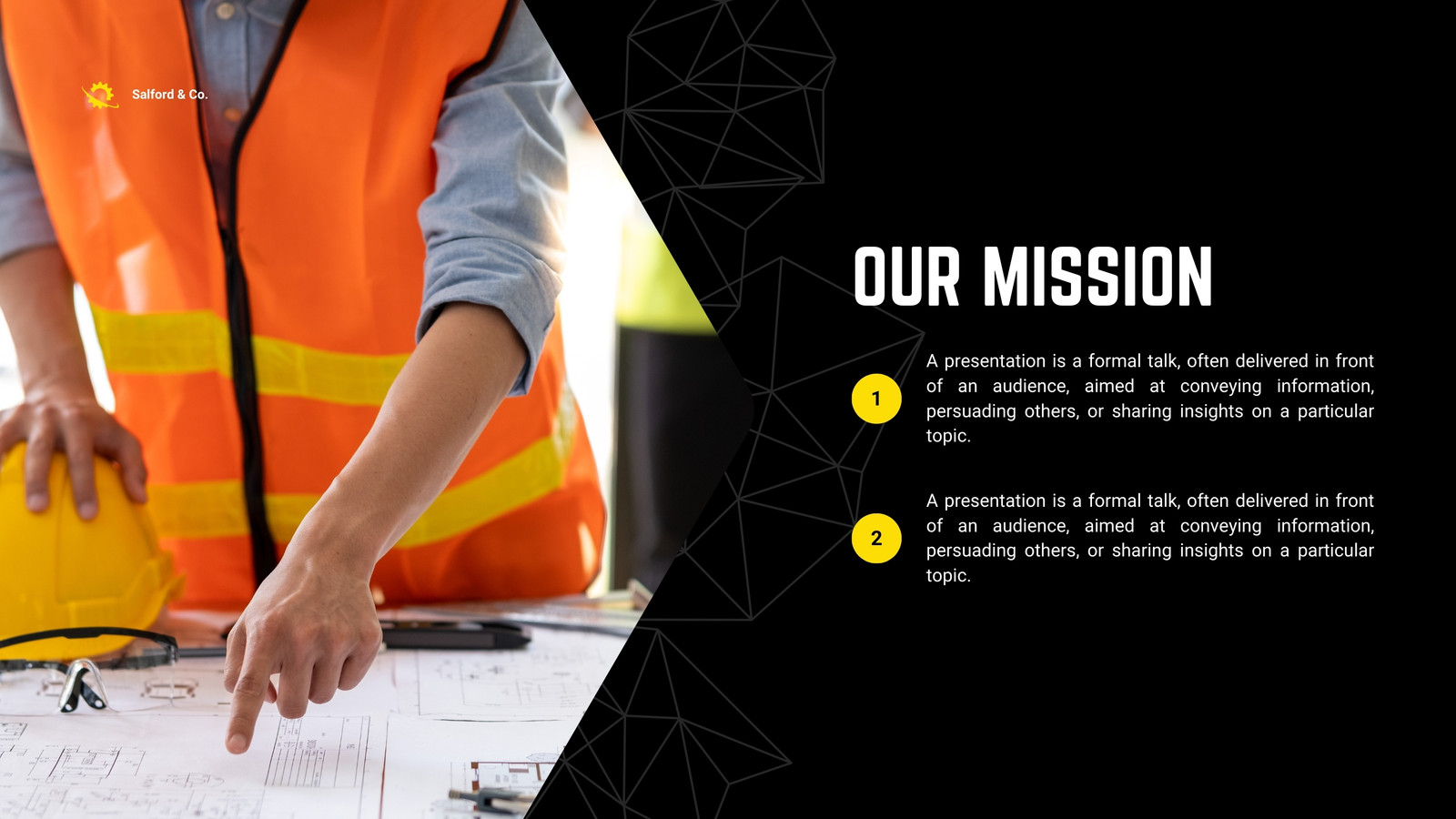 Salford & Co.

OUR MISSION

1

A presentation is a formal talk, often delivered in front of an audience, aimed at conveying information, persuading others, or sharing insights on a particular topic.

2

A presentation is a formal talk, often delivered in front of an audience, aimed at conveying information, persuading others, or sharing insights on a particular topic.